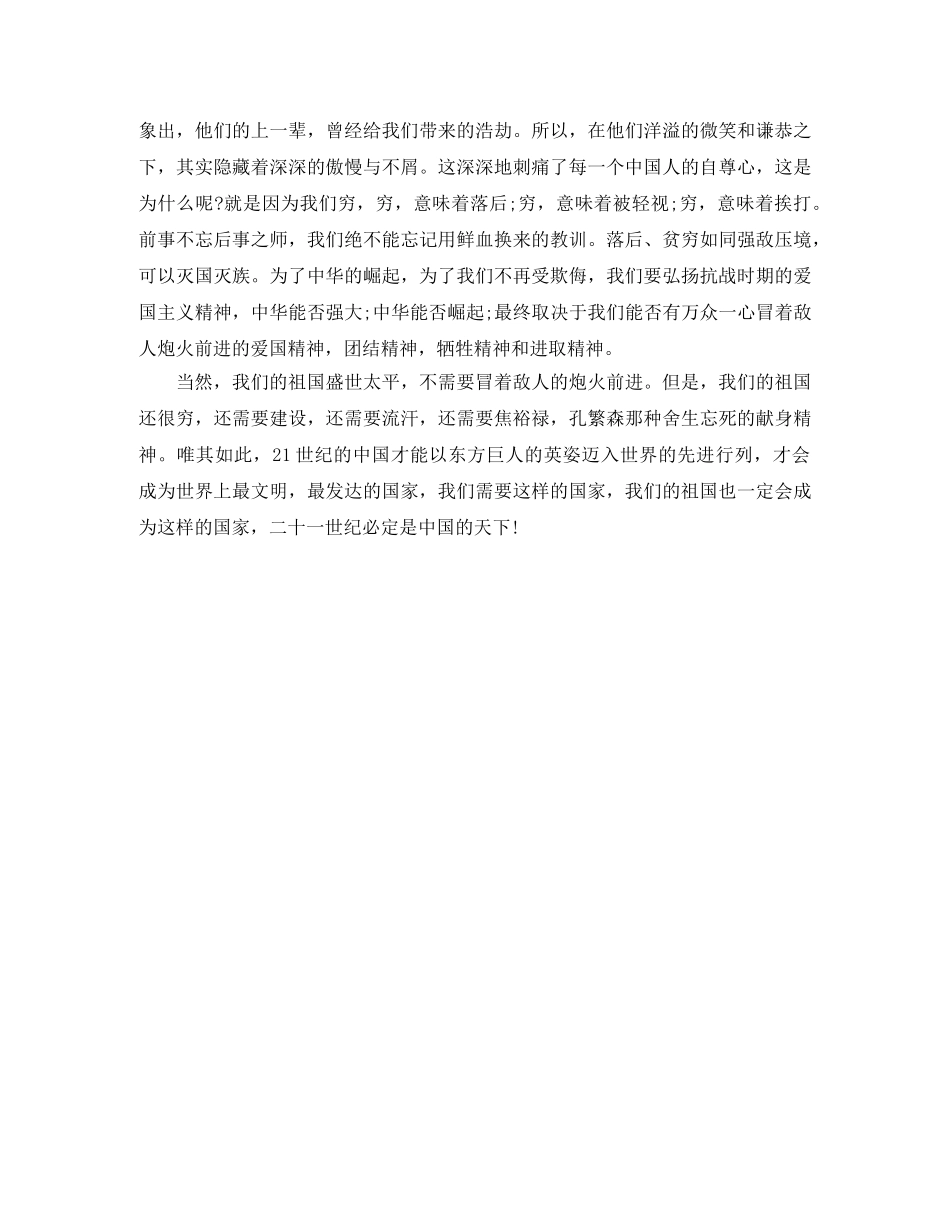 象出，他们的上一辈，曾经给我们带来的浩劫。所以，在他们洋溢的微笑和谦恭之下，其实隐藏着深深的傲慢与不屑。这深深地刺痛了每一个中国人的自尊心，这是为什么呢?就是因为我们穷，穷，意味着落后;穷，意味着被轻视;穷，意味着挨打。前事不忘后事之师，我们绝不能忘记用鲜血换来的教训。落后、贫穷如同强敌压境，可以灭国灭族。为了中华的崛起，为了我们不再受欺侮，我们要弘扬抗战时期的爱国主义精神，中华能否强大;中华能否崛起;最终取决于我们能否有万众一心冒着敌人炮火前进的爱国精神，团结精神，牺牲精神和进取精神。

当然，我们的祖国盛世太平，不需要冒着敌人的炮火前进。但是，我们的祖国还很穷，还需要建设，还需要流汗，还需要焦裕禄，孔繁森那种舍生忘死的献身精神。唯其如此，21世纪的中国才能以东方巨人的英姿迈入世界的先进行列，才会成为世界上最文明，最发达的国家，我们需要这样的国家，我们的祖国也一定会成为这样的国家，二十一世纪必定是中国的天下!